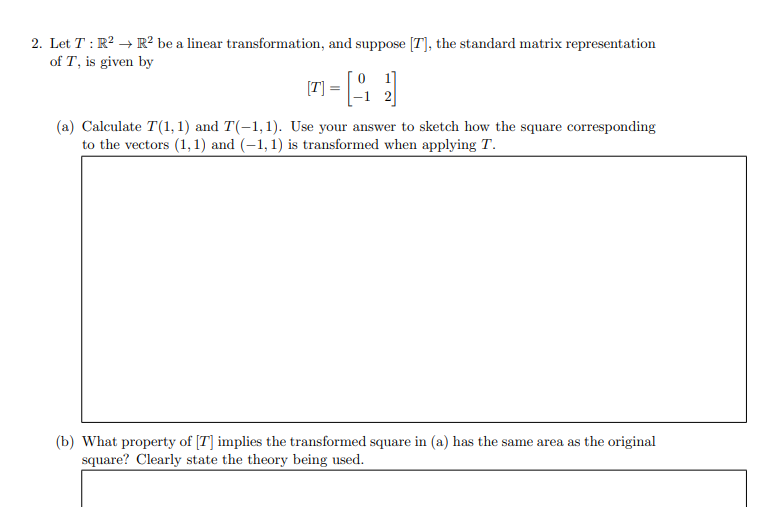 2. Let $T : \mathbb{R}^2 \to \mathbb{R}^2$ be a linear transformation, and suppose $[T]$, the standard matrix representation of $T$, is given by

$$[T] = \begin{bmatrix} 0 & 1 \\ -1 & 2 \end{bmatrix}$$

(a) Calculate $T(1,1)$ and $T(-1,1)$. Use your answer to sketch how the square corresponding to the vectors $(1,1)$ and $(-1,1)$ is transformed when applying $T$.

(b) What property of $[T]$ implies the transformed square in (a) has the same area as the original square? Clearly state the theory being used.